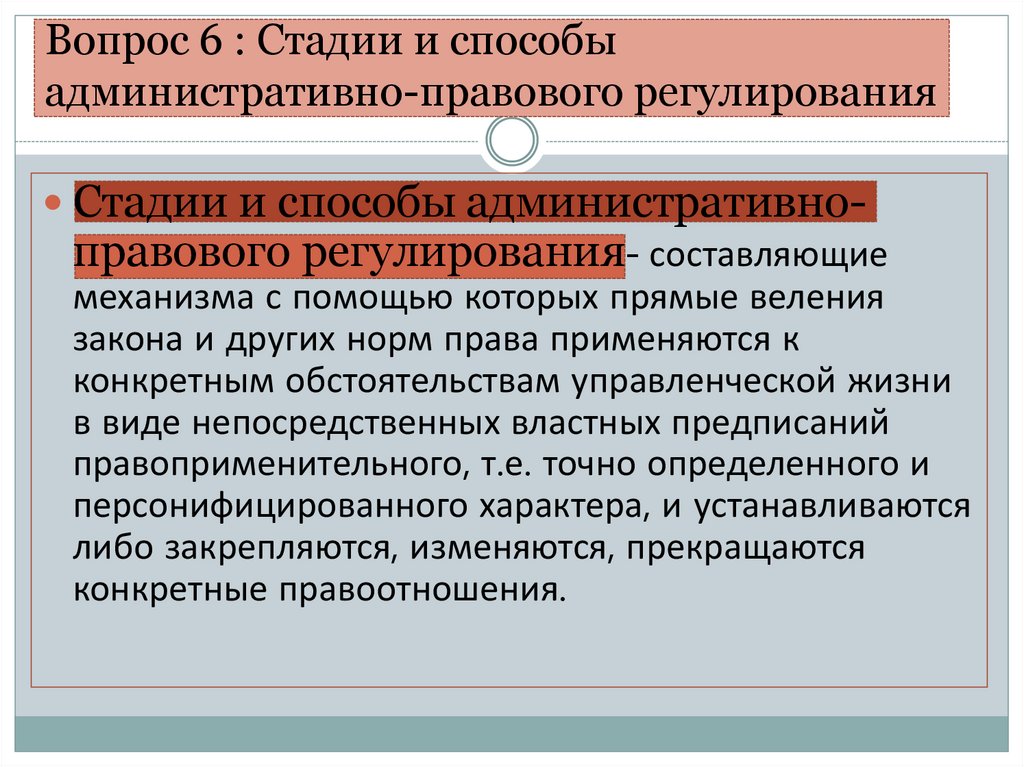 Вопрос 6 : Стадии и способы административно-правового регулирования

Стадии и способы административно-правового регулирования- составляющие механизма с помощью которых прямые веления закона и других норм права применяются к конкретным обстоятельствам управленческой жизни в виде непосредственных властных предписаний правоприменительного, т.е. точно определенного и персонифицированного характера, и устанавливаются либо закрепляются, изменяются, прекращаются конкретные правоотношения.